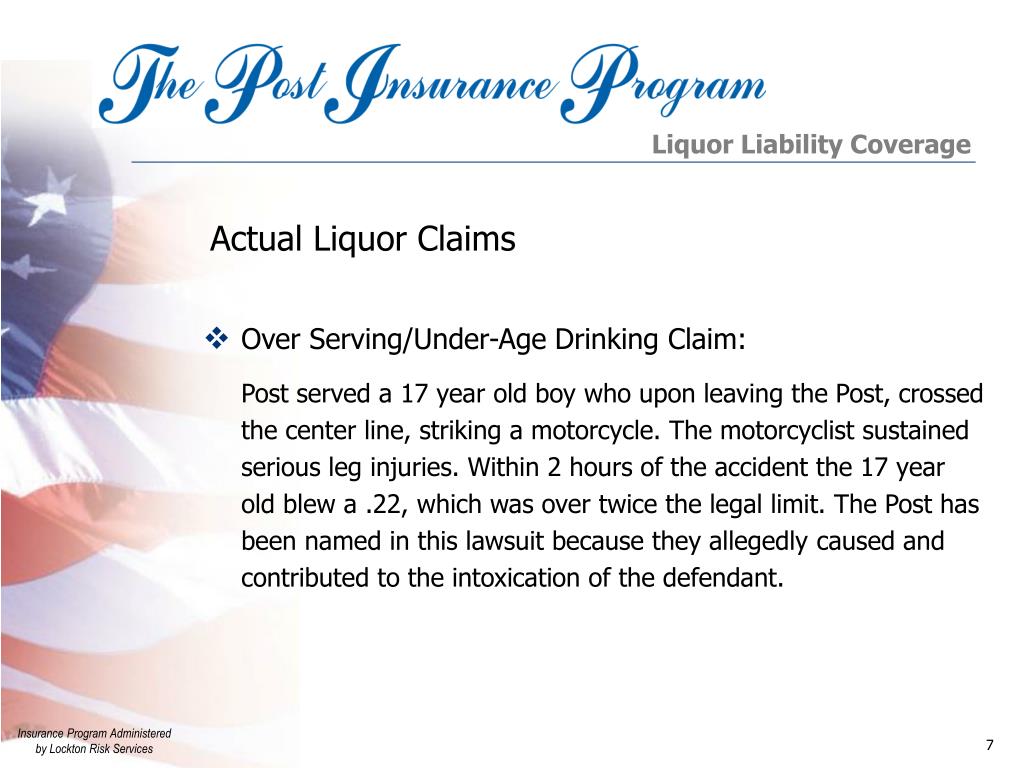 The Post Insurance Program

Liquor Liability Coverage

Actual Liquor Claims

❖ Over Serving/Under-Age Drinking Claim:

Post served a 17 year old boy who upon leaving the Post, crossed the center line, striking a motorcycle. The motorcyclist sustained serious leg injuries. Within 2 hours of the accident the 17 year old blew a .22, which was over twice the legal limit. The Post has been named in this lawsuit because they allegedly caused and contributed to the intoxication of the defendant.

Insurance Program Administered by Lockton Risk Services

7